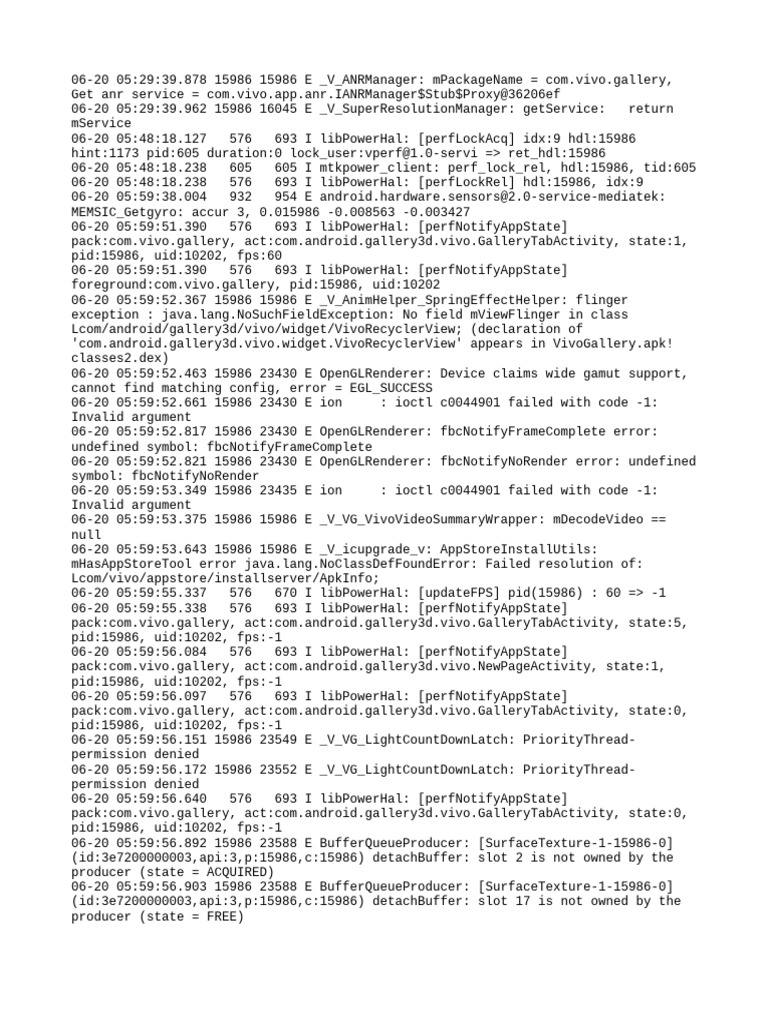 06-20 05:29:39.878 15986 15986 E _V_ANRManager: mPackageName = com.vivo.gallery, Get anr service = com.vivo.app.anr.IANRManager$Stub$Proxy@36206ef
06-20 05:29:39.962 15986 16045 E _V_SuperResolutionManager: getService:   return mService
06-20 05:48:18.127   576   693 I libPowerHal: [perfLockAcq] idx:9 hdl:15986 hint:1173 pid:605 duration:0 lock_user:vperf@1.0-servi => ret_hdl:15986
06-20 05:48:18.238   605   605 I mtkpower_client: perf_lock_rel, hdl:15986, tid:605
06-20 05:48:18.238   576   693 I libPowerHal: [perfLockRel] hdl:15986, idx:9
06-20 05:59:38.004   932   954 E android.hardware.sensors@2.0-service-mediatek: MEMSIC_Getgyro: accur 3, 0.015986 -0.008563 -0.003427
06-20 05:59:51.390   576   693 I libPowerHal: [perfNotifyAppState] pack:com.vivo.gallery, act:com.android.gallery3d.vivo.GalleryTabActivity, state:1, pid:15986, uid:10202, fps:60
06-20 05:59:51.390   576   693 I libPowerHal: [perfNotifyAppState] foreground:com.vivo.gallery, pid:15986, uid:10202
06-20 05:59:52.367 15986 15986 E _V_AnimHelper_SpringEffectHelper: flinger exception : java.lang.NoSuchFieldException: No field mViewFlinger in class Lcom/android/gallery3d/vivo/widget/VivoRecyclerView; (declaration of 'com.android.gallery3d.vivo.widget.VivoRecyclerView' appears in VivoGallery.apk!classes2.dex)
06-20 05:59:52.463 15986 23430 E OpenGLRenderer: Device claims wide gamut support, cannot find matching config, error = EGL_SUCCESS
06-20 05:59:52.661 15986 23430 E ion     : ioctl c0044901 failed with code -1: Invalid argument
06-20 05:59:52.817 15986 23430 E OpenGLRenderer: fbcNotifyFrameComplete error: undefined symbol: fbcNotifyFrameComplete
06-20 05:59:52.821 15986 23430 E OpenGLRenderer: fbcNotifyNoRender error: undefined symbol: fbcNotifyNoRender
06-20 05:59:53.349 15986 23435 E ion     : ioctl c0044901 failed with code -1: Invalid argument
06-20 05:59:53.375 15986 15986 E _V_VG_VivoVideoSummaryWrapper: mDecodeVideo == null
06-20 05:59:53.643 15986 15986 E _V_icupgrade_v: AppStoreInstallUtils: mHasAppStoreTool error java.lang.NoClassDefFoundError: Failed resolution of: Lcom/vivo/appstore/installserver/ApkInfo;
06-20 05:59:55.337   576   670 I libPowerHal: [updateFPS] pid(15986) : 60 => -1
06-20 05:59:55.338   576   693 I libPowerHal: [perfNotifyAppState] pack:com.vivo.gallery, act:com.android.gallery3d.vivo.GalleryTabActivity, state:5, pid:15986, uid:10202, fps:-1
06-20 05:59:56.084   576   693 I libPowerHal: [perfNotifyAppState] pack:com.vivo.gallery, act:com.android.gallery3d.vivo.NewPageActivity, state:1, pid:15986, uid:10202, fps:-1
06-20 05:59:56.097   576   693 I libPowerHal: [perfNotifyAppState] pack:com.vivo.gallery, act:com.android.gallery3d.vivo.GalleryTabActivity, state:0, pid:15986, uid:10202, fps:-1
06-20 05:59:56.151 15986 23549 E _V_VG_LightCountDownLatch: PriorityThread-permission denied
06-20 05:59:56.172 15986 23552 E _V_VG_LightCountDownLatch: PriorityThread-permission denied
06-20 05:59:56.640   576   693 I libPowerHal: [perfNotifyAppState] pack:com.vivo.gallery, act:com.android.gallery3d.vivo.GalleryTabActivity, state:0, pid:15986, uid:10202, fps:-1
06-20 05:59:56.892 15986 23588 E BufferQueueProducer: [SurfaceTexture-1-15986-0] (id:3e7200000003,api:3,p:15986,c:15986) detachBuffer: slot 2 is not owned by the producer (state = ACQUIRED)
06-20 05:59:56.903 15986 23588 E BufferQueueProducer: [SurfaceTexture-1-15986-0] (id:3e7200000003,api:3,p:15986,c:15986) detachBuffer: slot 17 is not owned by the producer (state = FREE)